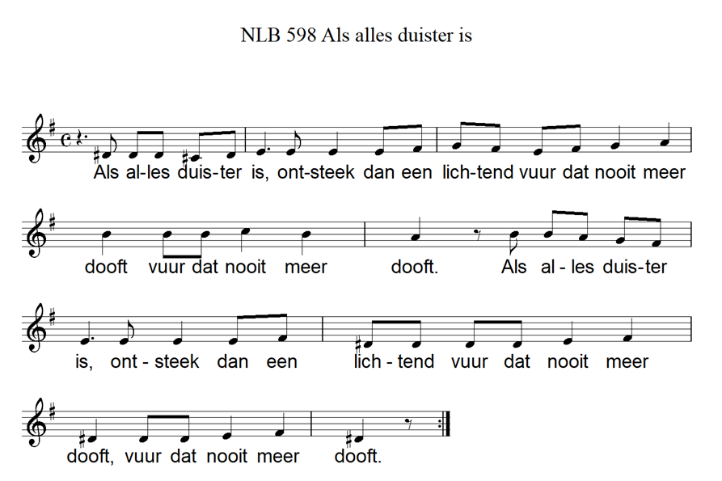 NLB 598 Als alles duister is

Als al-les duis-ter is, ont-steek dan een lich-tend vuur dat nooit meer

dooft vuur dat nooit meer dooft. Als al-les duis-ter

is, ont-steek dan een lich-tend vuur dat nooit meer

dooft, vuur dat nooit meer dooft.